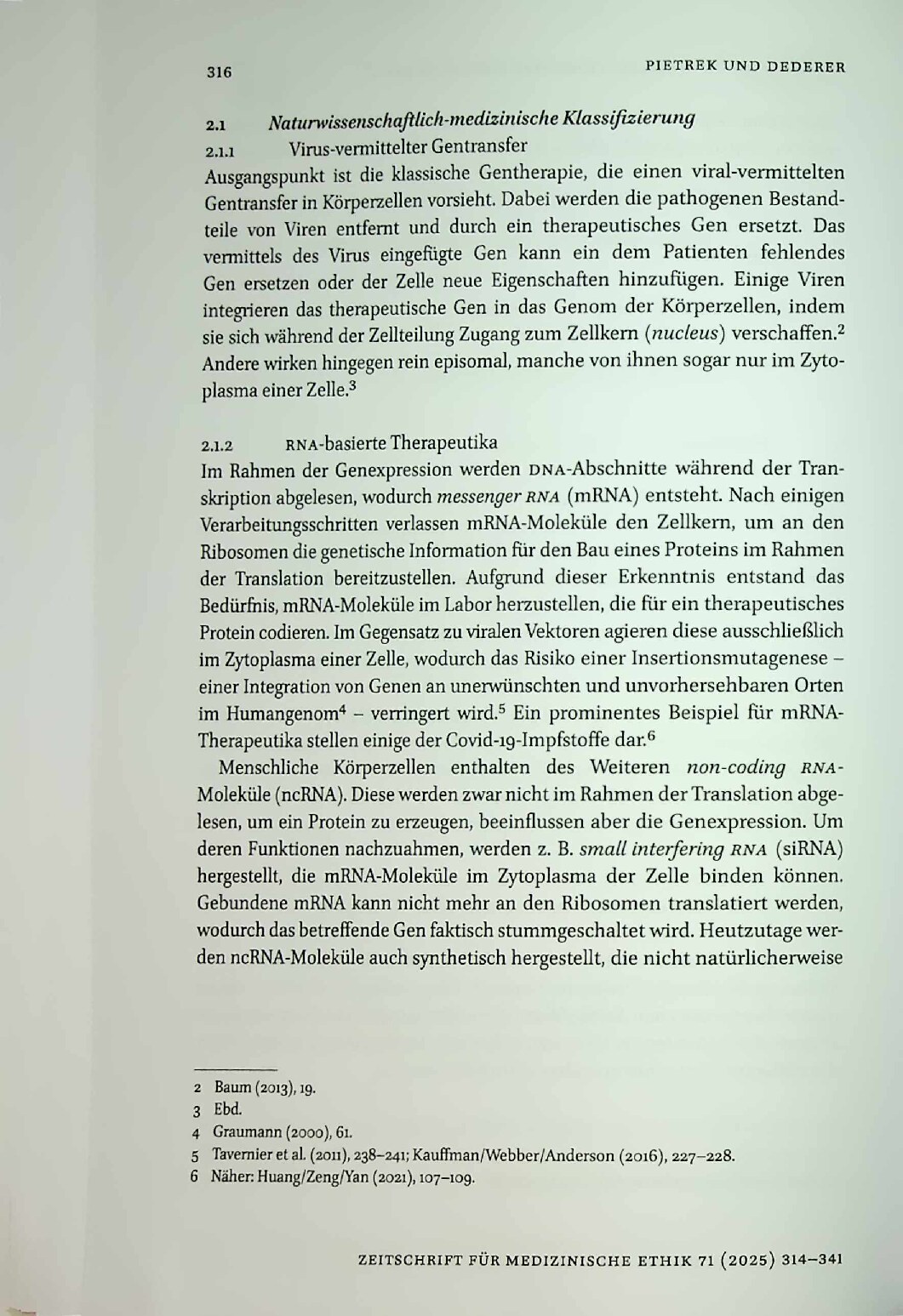 316 PIETREK UND DEDERER

2.1 Naturwissenschaftlich-medizinische Klassifizierung

2.1.1 Virus-vermittelter Gentransfer

Ausgangspunkt ist die klassische Gentherapie, die einen viral-vermittelten Gentransfer in Körperzellen vorsieht. Dabei werden die pathogenen Bestandteile von Viren entfernt und durch ein therapeutisches Gen ersetzt. Das vermittels des Virus eingefügte Gen kann ein dem Patienten fehlendes Gen ersetzen oder der Zelle neue Eigenschaften hinzufügen. Einige Viren integrieren das therapeutische Gen in das Genom der Körperzellen, indem sie sich während der Zellteilung Zugang zum Zellkern (nucleus) verschaffen.$^{2}$ Andere wirken hingegen rein episomal, manche von ihnen sogar nur im Zytoplasma einer Zelle.$^{3}$

2.1.2 RNA-basierte Therapeutika

Im Rahmen der Genexpression werden DNA-Abschnitte während der Transkription abgelesen, wodurch messenger RNA (mRNA) entsteht. Nach einigen Verarbeitungsschritten verlassen mRNA-Moleküle den Zellkern, um an den Ribosomen die genetische Information für den Bau eines Proteins im Rahmen der Translation bereitzustellen. Aufgrund dieser Erkenntnis entstand das Bedürfnis, mRNA-Moleküle im Labor herzustellen, die für ein therapeutisches Protein codieren. Im Gegensatz zu viralen Vektoren agieren diese ausschließlich im Zytoplasma einer Zelle, wodurch das Risiko einer Insertionsmutagenese – einer Integration von Genen an unerwünschten und unvorhersehbaren Orten im Humangenom$^{4}$ – verringert wird.$^{5}$ Ein prominentes Beispiel für mRNA-Therapeutika stellen einige der Covid-19-Impfstoffe dar.$^{6}$

Menschliche Körperzellen enthalten des Weiteren non-coding RNA-Moleküle (ncRNA). Diese werden zwar nicht im Rahmen der Translation abgelesen, um ein Protein zu erzeugen, beeinflussen aber die Genexpression. Um deren Funktionen nachzuahmen, werden z. B. small interfering RNA (siRNA) hergestellt, die mRNA-Moleküle im Zytoplasma der Zelle binden können. Gebundene mRNA kann nicht mehr an den Ribosomen translatiert werden, wodurch das betreffende Gen faktisch stummgeschaltet wird. Heutzutage werden ncRNA-Moleküle auch synthetisch hergestellt, die nicht natürlicherweise

2 Baum (2013), 19.
3 Ebd.
4 Graumann (2000), 61.
5 Tavernier et al. (2011), 238–241; Kauffman/Webber/Anderson (2016), 227–228.
6 Näher: Huang/Zeng/Yan (2021), 107–109.

ZEITSCHRIFT FÜR MEDIZINISCHE ETHIK 71 (2025) 314–341